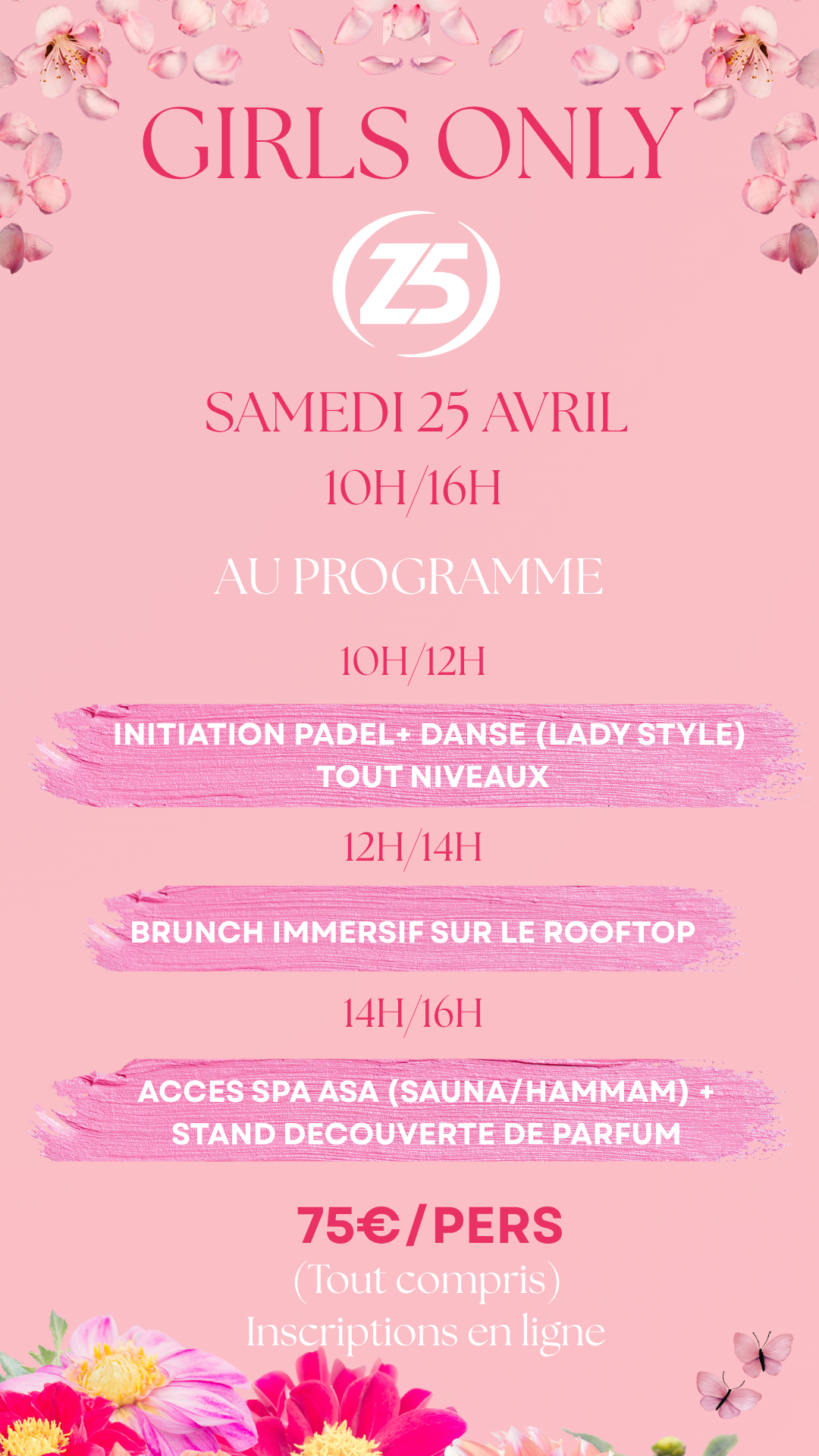 GIRLS ONLY

Z5

SAMEDI 25 AVRIL
10H/16H

AU PROGRAMME

10H/12H

INITIATION PADEL+ DANSE (LADY STYLE)
TOUT NIVEAUX

12H/14H

BRUNCH IMMERSIF SUR LE ROOFTOP

14H/16H

ACCES SPA ASA (SAUNA/HAMMAM) +
STAND DECOUVERTE DE PARFUM

75€/PERS
(Tout compris)
Inscriptions en ligne